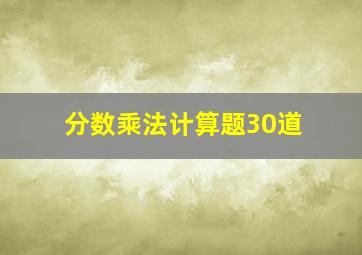 分数乘法计算题30道